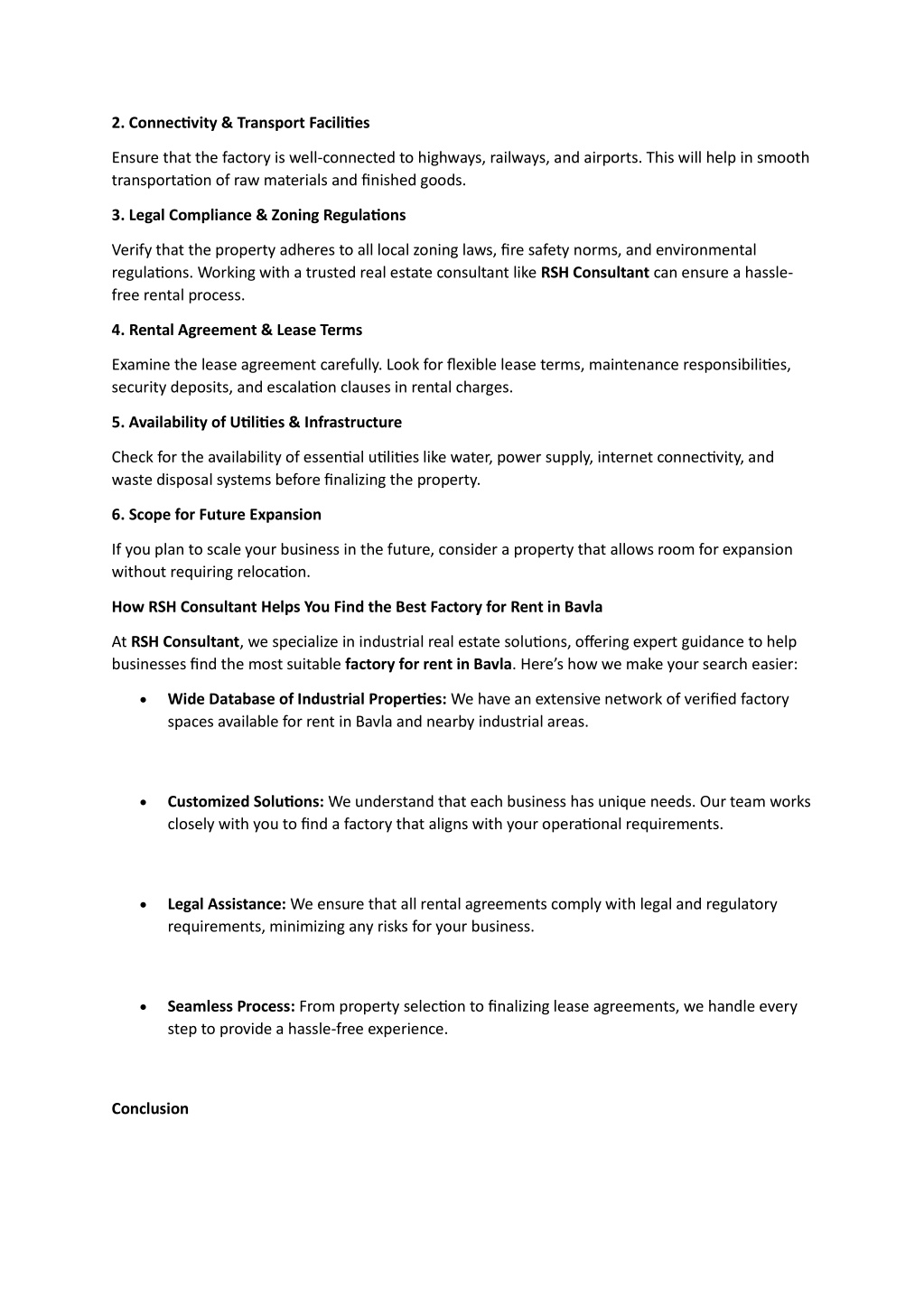 2. Connectivity & Transport Facilities

Ensure that the factory is well-connected to highways, railways, and airports. This will help in smooth transportation of raw materials and finished goods.

3. Legal Compliance & Zoning Regulations

Verify that the property adheres to all local zoning laws, fire safety norms, and environmental regulations. Working with a trusted real estate consultant like RSH Consultant can ensure a hassle-free rental process.

4. Rental Agreement & Lease Terms

Examine the lease agreement carefully. Look for flexible lease terms, maintenance responsibilities, security deposits, and escalation clauses in rental charges.

5. Availability of Utilities & Infrastructure

Check for the availability of essential utilities like water, power supply, internet connectivity, and waste disposal systems before finalizing the property.

6. Scope for Future Expansion

If you plan to scale your business in the future, consider a property that allows room for expansion without requiring relocation.

How RSH Consultant Helps You Find the Best Factory for Rent in Bavla

At RSH Consultant, we specialize in industrial real estate solutions, offering expert guidance to help businesses find the most suitable factory for rent in Bavla. Here's how we make your search easier:

• Wide Database of Industrial Properties: We have an extensive network of verified factory spaces available for rent in Bavla and nearby industrial areas.

• Customized Solutions: We understand that each business has unique needs. Our team works closely with you to find a factory that aligns with your operational requirements.

• Legal Assistance: We ensure that all rental agreements comply with legal and regulatory requirements, minimizing any risks for your business.

• Seamless Process: From property selection to finalizing lease agreements, we handle every step to provide a hassle-free experience.

Conclusion